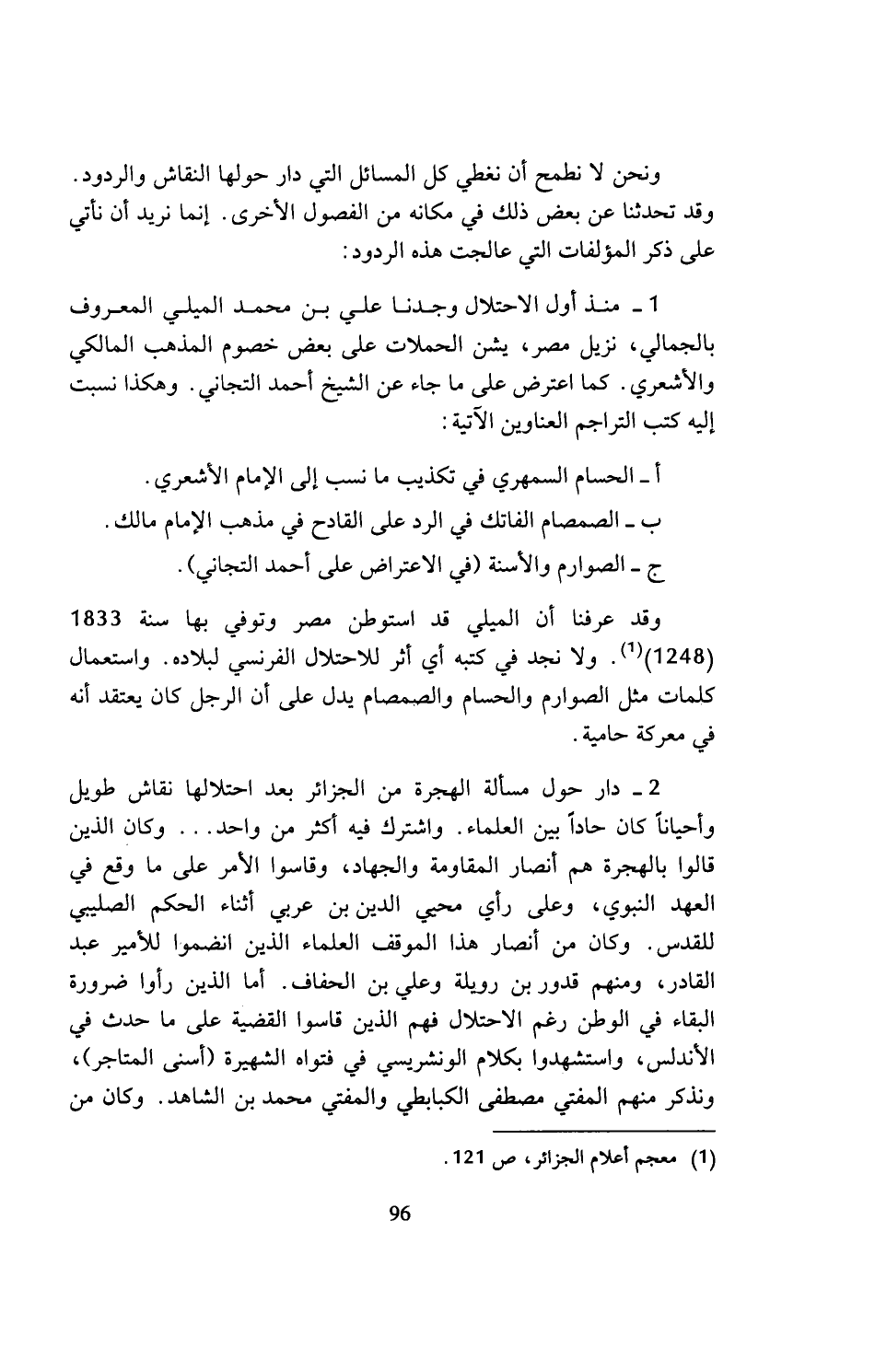 ونحن لا نطمح أن نغطي كل المسائل التي دار حولها النقاش والردود. وقد تحدثنا عن بعض ذلك في مكانه من الفصول الأخرى. إنما نريد أن نأتي على ذكر المؤلفات التي عالجت هذه الردود:

1 ـ منذ أول الاحتلال وجدنا علي بن محمد الميلي المعروف بالجمالي، نزيل مصر، يشن الحملات على بعض خصوم المذهب المالكي والأشعري. كما اعترض على ما جاء عن الشيخ أحمد التجاني. وهكذا نسبت إليه كتب التراجم العناوين الآتية:

أ ـ الحسام السمهري في تكذيب ما نسب إلى الإمام الأشعري.
ب ـ الصمصام الفاتك في الرد على القادح في مذهب الإمام مالك.
ج ـ الصوارم والأسنة (في الاعتراض على أحمد التجاني).

وقد عرفنا أن الميلي قد استوطن مصر وتوفي بها سنة 1833 (1248)$^{(1)}$. ولا نجد في كتبه أي أثر للاحتلال الفرنسي لبلاده. واستعمال كلمات مثل الصوارم والحسام والصمصام يدل على أن الرجل كان يعتقد أنه في معركة حامية.

2 ـ دار حول مسألة الهجرة من الجزائر بعد احتلالها نقاش طويل وأحياناً كان حاداً بين العلماء. واشترك فيه أكثر من واحد... وكان الذين قالوا بالهجرة هم أنصار المقاومة والجهاد، وقاسوا الأمر على ما وقع في العهد النبوي، وعلى رأي محيي الدين بن عربي أثناء الحكم الصليبي للقدس. وكان من أنصار هذا الموقف العلماء الذين انضموا للأمير عبد القادر، ومنهم قدور بن رويلة وعلي بن الحفاف. أما الذين رأوا ضرورة البقاء في الوطن رغم الاحتلال فهم الذين قاسوا القضية على ما حدث في الأندلس، واستشهدوا بكلام الونشريسي في فتواه الشهيرة (أسنى المتاجر)، ونذكر منهم المفتي مصطفى الكبابطي والمفتي محمد بن الشاهد. وكان من

(1) معجم أعلام الجزائر، ص 121.

96